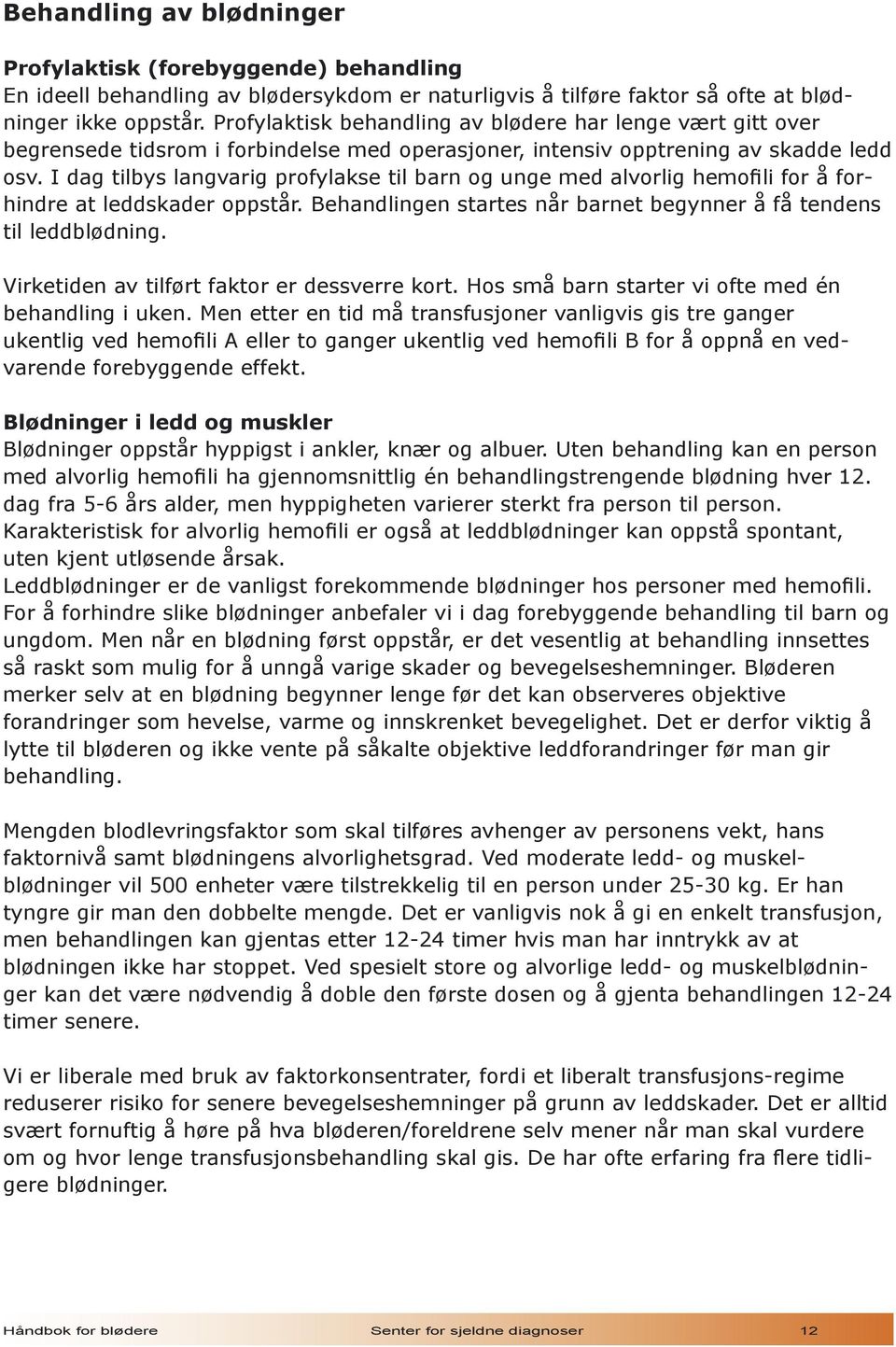 Behandling av blødninger

Profylaktisk (forebyggende) behandling
En ideell behandling av blødersykdom er naturligvis å tilføre faktor så ofte at blødninger ikke oppstår. Profylaktisk behandling av blødere har lenge vært gitt over begrensede tidsrom i forbindelse med operasjoner, intensiv opptrening av skadde ledd osv. I dag tilbys langvarig profylakse til barn og unge med alvorlig hemofili for å forhindre at leddskader oppstår. Behandlingen startes når barnet begynner å få tendens til leddblødning.

Virketiden av tilført faktor er dessverre kort. Hos små barn starter vi ofte med én behandling i uken. Men etter en tid må transfusjoner vanligvis gis tre ganger ukentlig ved hemofili A eller to ganger ukentlig ved hemofili B for å oppnå en vedvarende forebyggende effekt.

Blødninger i ledd og muskler
Blødninger oppstår hyppigst i ankler, knær og albuer. Uten behandling kan en person med alvorlig hemofili ha gjennomsnittlig én behandlingstrengende blødning hver 12. dag fra 5-6 års alder, men hyppigheten varierer sterkt fra person til person. Karakteristisk for alvorlig hemofili er også at leddblødninger kan oppstå spontant, uten kjent utløsende årsak.
Leddblødninger er de vanligst forekommende blødninger hos personer med hemofili. For å forhindre slike blødninger anbefaler vi i dag forebyggende behandling til barn og ungdom. Men når en blødning først oppstår, er det vesentlig at behandling innsettes så raskt som mulig for å unngå varige skader og bevegelseshemninger. Bløderen merker selv at en blødning begynner lenge før det kan observeres objektive forandringer som hevelse, varme og innskrenket bevegelighet. Det er derfor viktig å lytte til bløderen og ikke vente på såkalte objektive leddforandringer før man gir behandling.

Mengden blodlevringsfaktor som skal tilføres avhenger av personens vekt, hans faktornivå samt blødningens alvorlighetsgrad. Ved moderate ledd- og muskelblødninger vil 500 enheter være tilstrekkelig til en person under 25-30 kg. Er han tyngre gir man den dobbelte mengde. Det er vanligvis nok å gi en enkelt transfusjon, men behandlingen kan gjentas etter 12-24 timer hvis man har inntrykk av at blødningen ikke har stoppet. Ved spesielt store og alvorlige ledd- og muskelblødninger kan det være nødvendig å doble den første dosen og å gjenta behandlingen 12-24 timer senere.

Vi er liberale med bruk av faktorkonsentrater, fordi et liberalt transfusjons-regime reduserer risiko for senere bevegelseshemninger på grunn av leddskader. Det er alltid svært fornuftig å høre på hva bløderen/foreldrene selv mener når man skal vurdere om og hvor lenge transfusjonsbehandling skal gis. De har ofte erfaring fra flere tidligere blødninger.

Håndbok for blødere Senter for sjeldne diagnoser 12